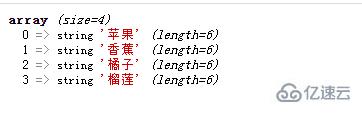 array (size=4)
0 => string '苹果' (length=6)
1 => string '香蕉' (length=6)
2 => string '橘子' (length=6)
3 => string '榴莲' (length=6)

亿速云